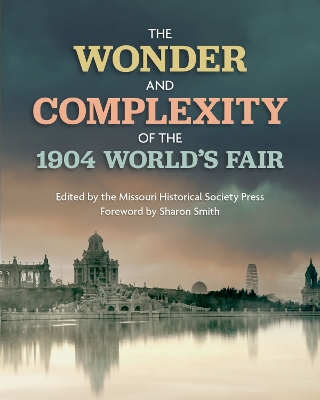 THE
WONDER
AND
COMPLEXITY
OF THE
1904 WORLD'S FAIR

Edited by the Missouri Historical Society Press
Foreword by Sharon Smith